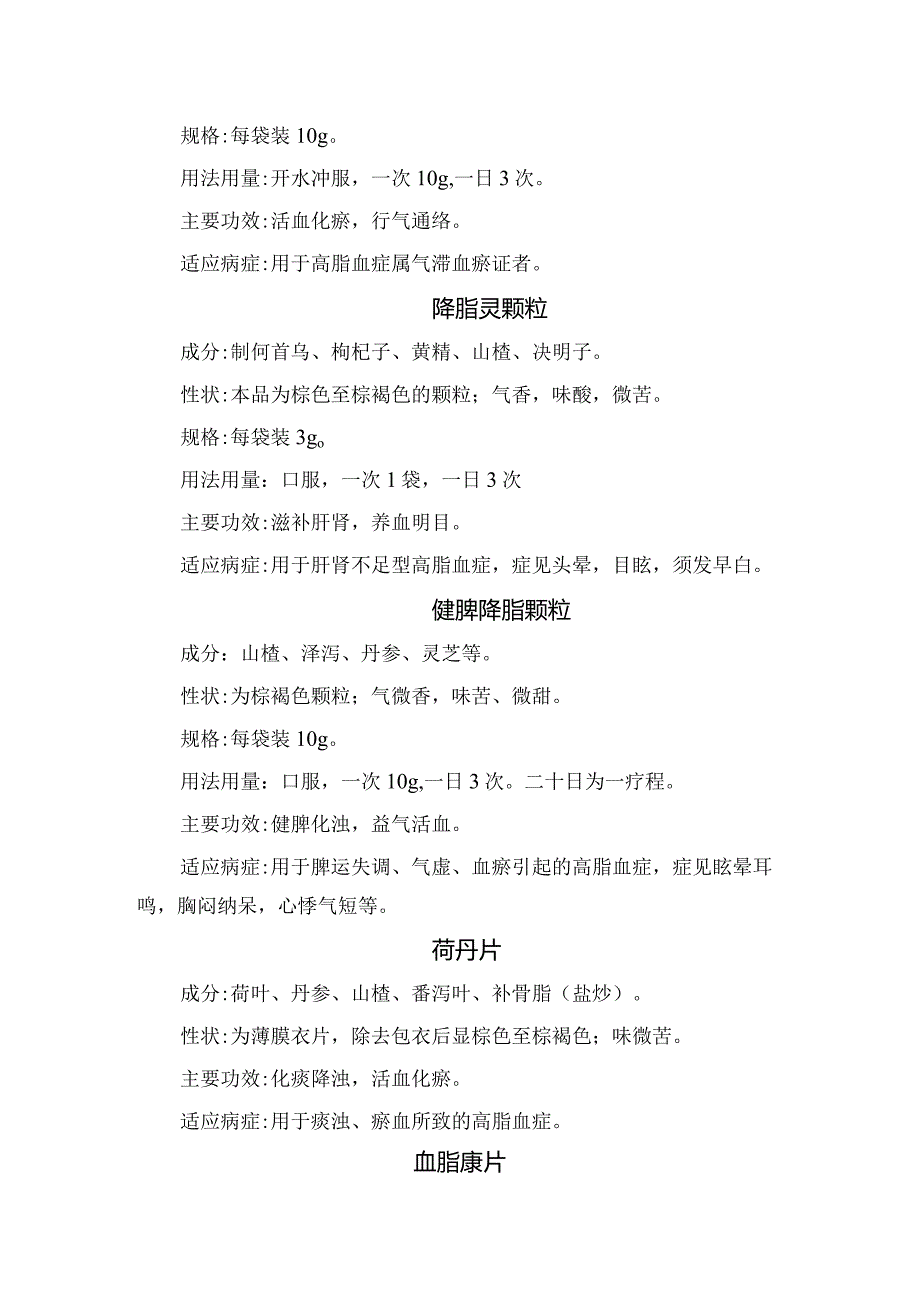 规格:每袋装 10g。

用法用量:开水冲服，一次 10g,一日 3 次。

主要功效:活血化瘀，行气通络。

适应病症:用于高脂血症属气滞血瘀证者。

降脂灵颗粒

成分:制何首乌、枸杞子、黄精、山楂、决明子。

性状:本品为棕色至棕褐色的颗粒；气香，味酸，微苦。

规格:每袋装 3g。

用法用量：口服，一次 1 袋，一日 3 次

主要功效:滋补肝肾，养血明目。

适应病症:用于肝肾不足型高脂血症，症见头晕，目眩，须发早白。

健脾降脂颗粒

成分：山楂、泽泻、丹参、灵芝等。

性状:为棕褐色颗粒；气微香，味苦、微甜。

规格:每袋装 10g。

用法用量：口服，一次 10g,一日 3 次。二十日为一疗程。

主要功效:健脾化浊，益气活血。

适应病症:用于脾运失调、气虚、血瘀引起的高脂血症，症见眩晕耳鸣，胸闷纳呆，心悸气短等。

荷丹片

成分:荷叶、丹参、山楂、番泻叶、补骨脂（盐炒）。

性状:为薄膜衣片，除去包衣后显棕色至棕褐色；味微苦。

主要功效:化痰降浊，活血化瘀。

适应病症:用于痰浊、瘀血所致的高脂血症。

血脂康片